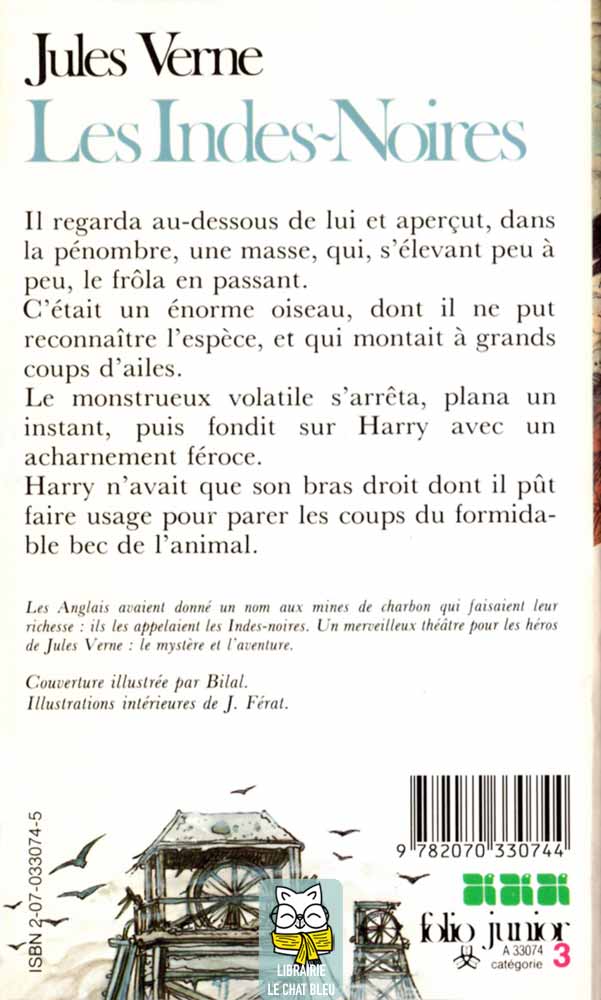 Jules Verne
Les Indes-Noires

Il regarda au-dessous de lui et aperçut, dans la pénombre, une masse, qui, s'élevant peu à peu, le frôla en passant.
C'était un énorme oiseau, dont il ne put reconnaître l'espèce, et qui montait à grands coups d'ailes.
Le monstrueux volatile s'arrêta, plana un instant, puis fondit sur Harry avec un acharnement féroce.
Harry n'avait que son bras droit dont il pût faire usage pour parer les coups du formidable bec de l'animal.

Les Anglais avaient donné un nom aux mines de charbon qui faisaient leur richesse : ils les appelaient les Indes-noires. Un merveilleux théâtre pour les héros de Jules Verne : le mystère et l'aventure.

Couverture illustrée par Bilal.
Illustrations intérieures de J. Férat.

ISBN 2-07-033074-5

9 782070 330744

folio junior
A 33074
catégorie 3

LIBRAIRIE
LE CHAT BLEU